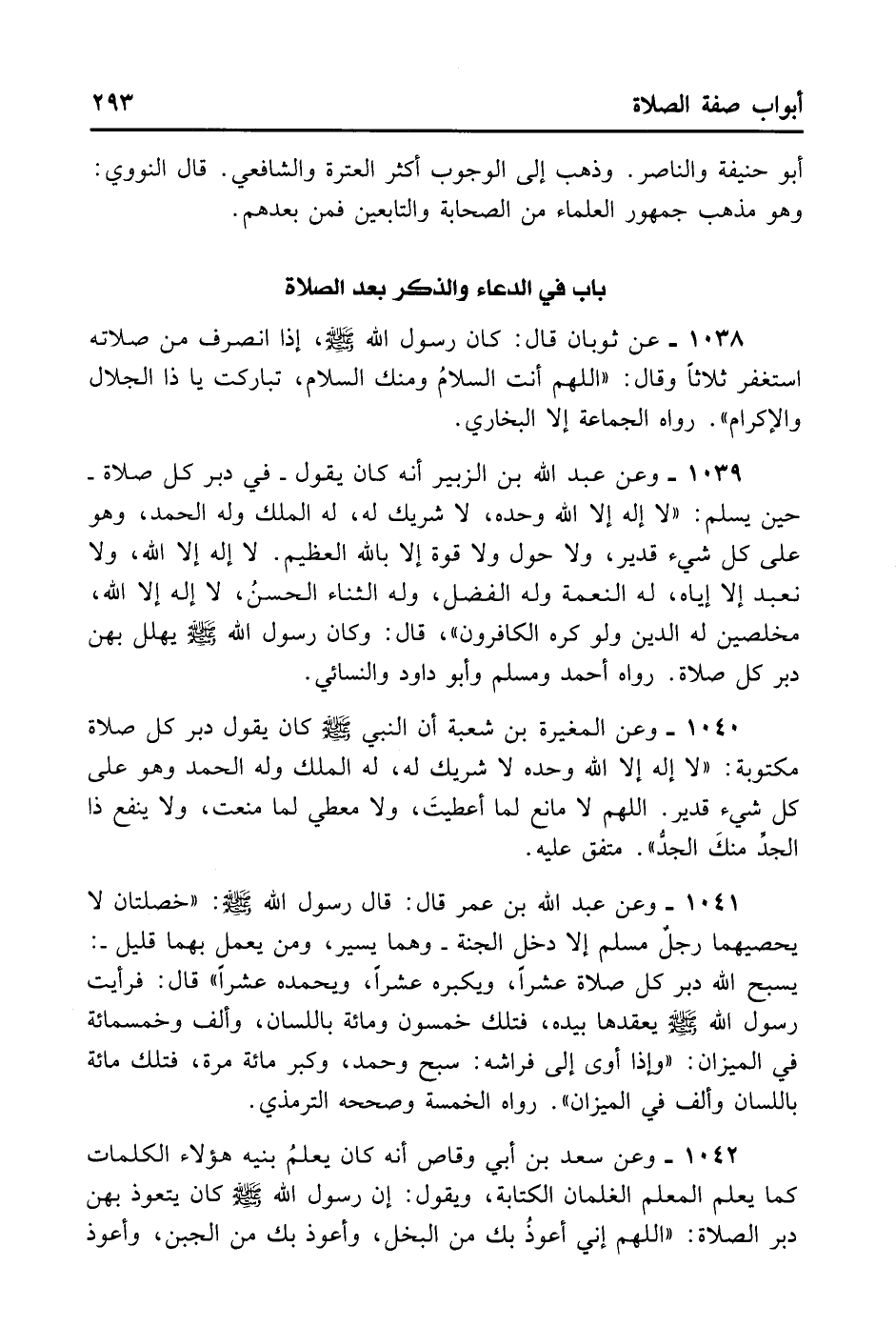 أبواب صفة الصلاة ٢٩٣

أبو حنيفة والناصر. وذهب إلى الوجوب أكثر العترة والشافعي. قال النووي: وهو مذهب جمهور العلماء من الصحابة والتابعين فمن بعدهم.

باب في الدعاء والذكر بعد الصلاة

١٠٣٨ ـ عن ثوبان قال: كان رسول الله ﷺ، إذا انصرف من صلاته استغفر ثلاثاً وقال: «اللهم أنت السلامُ ومنك السلام، تباركت يا ذا الجلال والإكرام». رواه الجماعة إلا البخاري.

١٠٣٩ ـ وعن عبد الله بن الزبير أنه كان يقول ـ في دبر كل صلاة ـ حين يسلم: «لا إله إلا الله وحده، لا شريك له، له الملك وله الحمد، وهو على كل شيء قدير، ولا حول ولا قوة إلا بالله العظيم. لا إله إلا الله، ولا نعبد إلا إياه، له النعمة وله الفضل، وله الثناء الحسنُ، لا إله إلا الله، مخلصين له الدين ولو كره الكافرون»، قال: وكان رسول الله ﷺ يهلل بهن دبر كل صلاة. رواه أحمد ومسلم وأبو داود والنسائي.

١٠٤٠ ـ وعن المغيرة بن شعبة أن النبي ﷺ كان يقول دبر كل صلاة مكتوبة: «لا إله إلا الله وحده لا شريك له، له الملك وله الحمد وهو على كل شيء قدير. اللهم لا مانع لما أعطيتَ، ولا معطي لما منعت، ولا ينفع ذا الجدِّ منكَ الجدُّ». متفق عليه.

١٠٤١ ـ وعن عبد الله بن عمر قال: قال رسول الله ﷺ: «خصلتان لا يحصيهما رجلٌ مسلم إلا دخل الجنة ـ وهما يسير، ومن يعمل بهما قليل ـ: يسبح الله دبر كل صلاة عشراً، ويكبره عشراً، ويحمده عشراً» قال: فرأيت رسول الله ﷺ يعقدها بيده، فتلك خمسون ومائة باللسان، وألف وخمسمائة في الميزان: «وإذا أوى إلى فراشه: سبح وحمد، وكبر مائة مرة، فتلك مائة باللسان وألف في الميزان». رواه الخمسة وصححه الترمذي.

١٠٤٢ ـ وعن سعد بن أبي وقاص أنه كان يعلمُ بنيه هؤلاء الكلمات كما يعلم المعلم الغلمان الكتابة، ويقول: إن رسول الله ﷺ كان يتعوذ بهن دبر الصلاة: «اللهم إني أعوذُ بك من البخل، وأعوذ بك من الجبن، وأعوذ